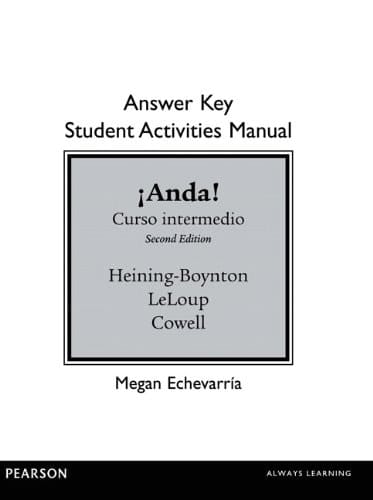 Answer Key
Student Activities Manual

¡Anda!
Curso intermedio
Second Edition

Heining-Boynton
LeLoup
Cowell

Megan Echevarría

PEARSON

ALWAYS LEARNING